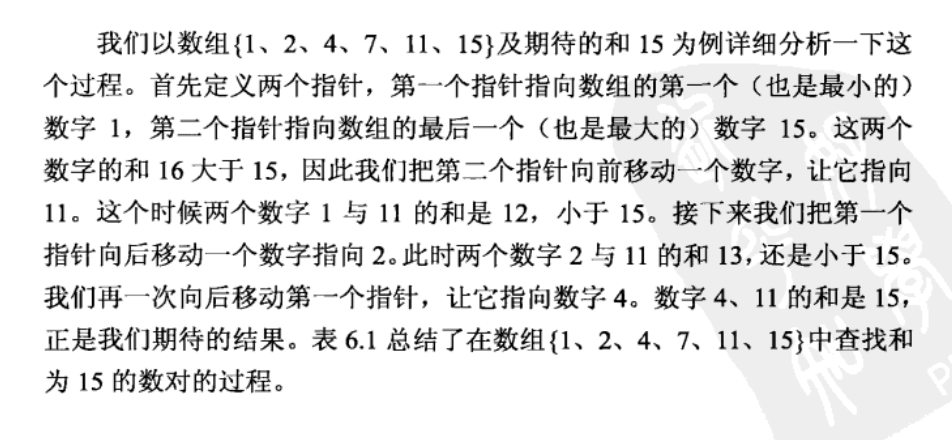 我们以数组{1、2、4、7、11、15}及期待的和 15 为例详细分析一下这个过程。首先定义两个指针，第一个指针指向数组的第一个（也是最小的）数字 1，第二个指针指向数组的最后一个（也是最大的）数字 15。这两个数字的和 16 大于 15，因此我们把第二个指针向前移动一个数字，让它指向 11。这个时候两个数字 1 与 11 的和是 12，小于 15。接下来我们把第一个指针向后移动一个数字指向 2。此时两个数字 2 与 11 的和 13，还是小于 15。我们再一次向后移动第一个指针，让它指向数字 4。数字 4、11 的和是 15，正是我们期待的结果。表 6.1 总结了在数组{1、2、4、7、11、15}中查找和为 15 的数对的过程。